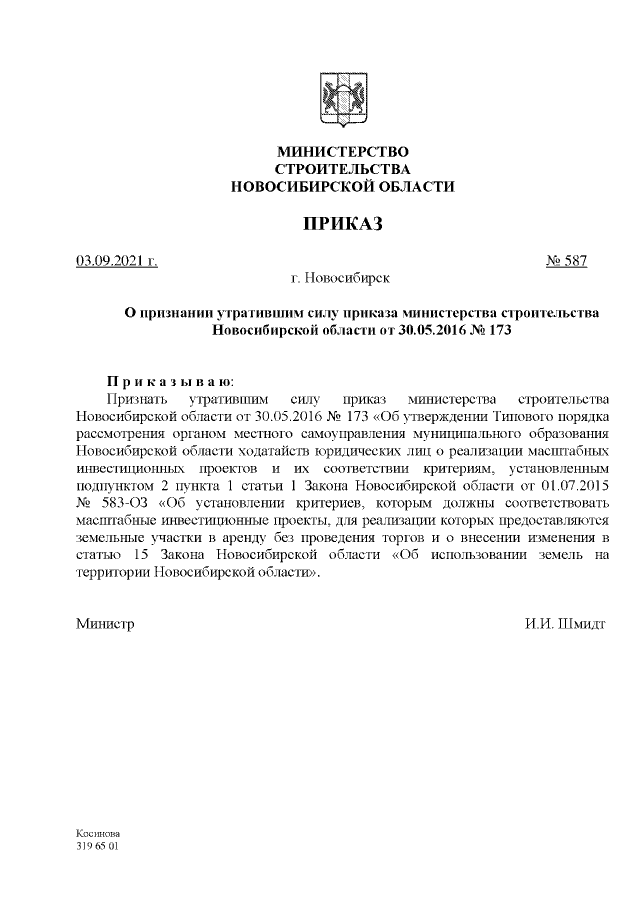 МИНИСТЕРСТВО
СТРОИТЕЛЬСТВА
НОВОСИБИРСКОЙ ОБЛАСТИ

ПРИКАЗ

03.09.2021 г. № 587

г. Новосибирск

О признании утратившим силу приказа министерства строительства Новосибирской области от 30.05.2016 № 173

Приказываю:

Признать утратившим силу приказ министерства строительства Новосибирской области от 30.05.2016 № 173 «Об утверждении Типового порядка рассмотрения органом местного самоуправления муниципального образования Новосибирской области ходатайств юридических лиц о реализации масштабных инвестиционных проектов и их соответствии критериям, установленным подпунктом 2 пункта 1 статьи 1 Закона Новосибирской области от 01.07.2015 № 583-ОЗ «Об установлении критериев, которым должны соответствовать масштабные инвестиционные проекты, для реализации которых предоставляются земельные участки в аренду без проведения торгов и о внесении изменения в статью 15 Закона Новосибирской области «Об использовании земель на территории Новосибирской области».

Министр И.И. Шмидт

Косинова
319 65 01